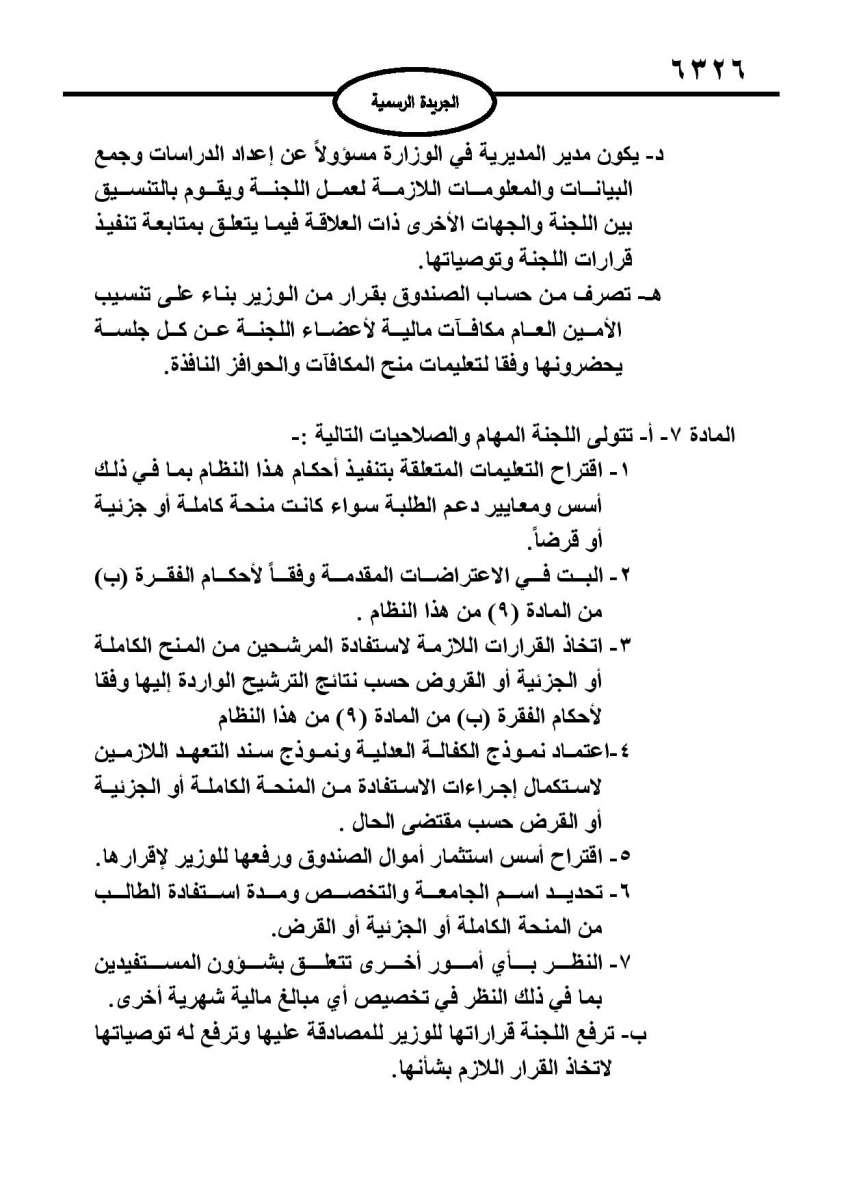 ٦٣٢٦

الجريدة الرسمية

د- يكون مدير المديرية في الوزارة مسؤولاً عن إعداد الدراسات وجمع البيانات والمعلومات اللازمة لعمل اللجنة ويقوم بالتنسيق بين اللجنة والجهات الأخرى ذات العلاقة فيما يتعلق بمتابعة تنفيذ قرارات اللجنة وتوصياتها.

هـ- تصرف من حساب الصندوق بقرار من الوزير بناء على تنسيب الأمين العام مكافآت مالية لأعضاء اللجنة عن كل جلسة يحضرونها وفقا لتعليمات منح المكافآت والحوافز النافذة.

المادة ٧- أ- تتولى اللجنة المهام والصلاحيات التالية :-

١- اقتراح التعليمات المتعلقة بتنفيذ أحكام هذا النظام بما في ذلك أسس ومعايير دعم الطلبة سواء كانت منحة كاملة أو جزئية أو قرضاً.

٢- البت في الاعتراضات المقدمة وفقاً لأحكام الفقرة (ب) من المادة (٩) من هذا النظام .

٣- اتخاذ القرارات اللازمة لاستفادة المرشحين من المنح الكاملة أو الجزئية أو القروض حسب نتائج الترشيح الواردة إليها وفقا لأحكام الفقرة (ب) من المادة (٩) من هذا النظام

٤-اعتماد نموذج الكفالة العدلية ونموذج سند التعهد اللازمين لاستكمال إجراءات الاستفادة من المنحة الكاملة أو الجزئية أو القرض حسب مقتضى الحال .

٥- اقتراح أسس استثمار أموال الصندوق ورفعها للوزير لإقرارها.

٦- تحديد اسم الجامعة والتخصص ومدة استفادة الطالب من المنحة الكاملة أو الجزئية أو القرض.

٧- النظر بأي أمور أخرى تتعلق بشؤون المستفيدين بما في ذلك النظر في تخصيص أي مبالغ مالية شهرية أخرى.

ب- ترفع اللجنة قراراتها للوزير للمصادقة عليها وترفع له توصياتها لاتخاذ القرار اللازم بشأنها.